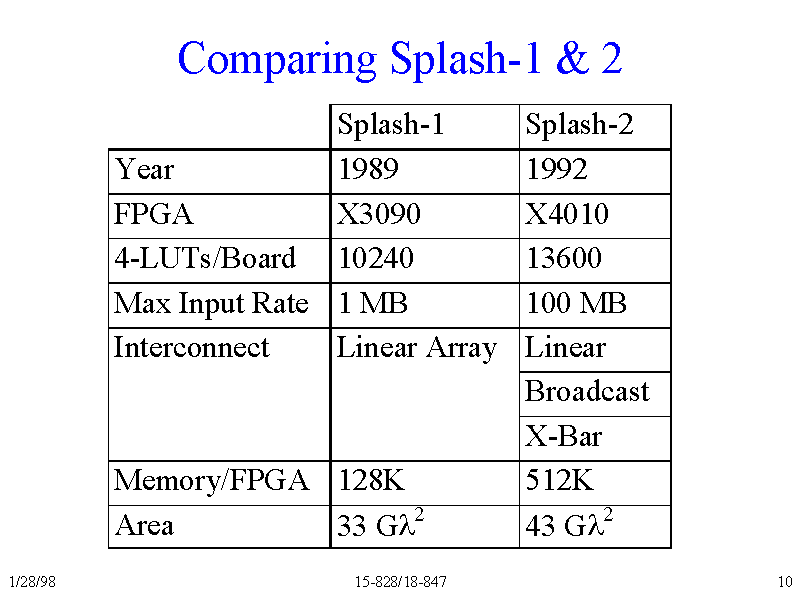 Comparing Splash-1 & 2

| | Splash-1 | Splash-2 |
|---|---|---|
| Year | 1989 | 1992 |
| FPGA | X3090 | X4010 |
| 4-LUTs/Board | 10240 | 13600 |
| Max Input Rate | 1 MB | 100 MB |
| Interconnect | Linear Array | Linear |
| | | Broadcast |
| | | X-Bar |
| Memory/FPGA | 128K | 512K |
| Area | 33 $G\lambda^2$ | 43 $G\lambda^2$ |

1/28/98

15-828/18-847

10